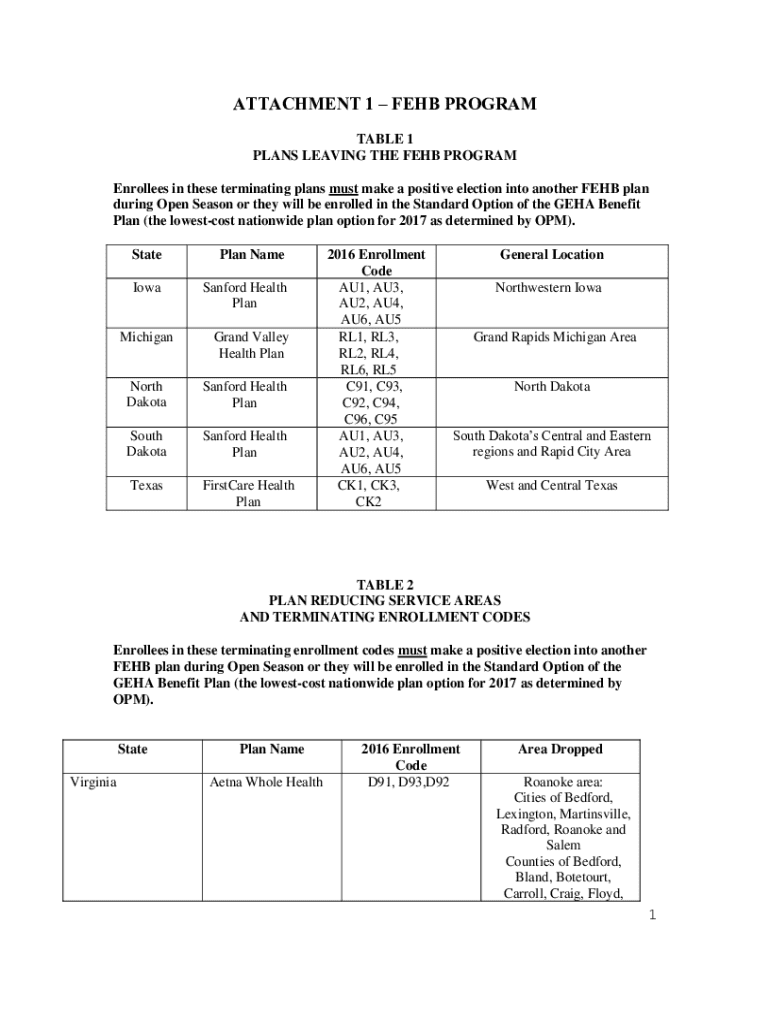 ATTACHMENT 1 – FEHB PROGRAM

TABLE 1
PLANS LEAVING THE FEHB PROGRAM

Enrollees in these terminating plans must make a positive election into another FEHB plan during Open Season or they will be enrolled in the Standard Option of the GEHA Benefit Plan (the lowest-cost nationwide plan option for 2017 as determined by OPM).

| State | Plan Name | 2016 Enrollment Code | General Location |
|---|---|---|---|
| Iowa | Sanford Health Plan | AU1, AU3, AU2, AU4, AU6, AU5 | Northwestern Iowa |
| Michigan | Grand Valley Health Plan | RL1, RL3, RL2, RL4, RL6, RL5 | Grand Rapids Michigan Area |
| North Dakota | Sanford Health Plan | C91, C93, C92, C94, C96, C95 | North Dakota |
| South Dakota | Sanford Health Plan | AU1, AU3, AU2, AU4, AU6, AU5 | South Dakota's Central and Eastern regions and Rapid City Area |
| Texas | FirstCare Health Plan | CK1, CK3, CK2 | West and Central Texas |

TABLE 2
PLAN REDUCING SERVICE AREAS
AND TERMINATING ENROLLMENT CODES

Enrollees in these terminating enrollment codes must make a positive election into another FEHB plan during Open Season or they will be enrolled in the Standard Option of the GEHA Benefit Plan (the lowest-cost nationwide plan option for 2017 as determined by OPM).

| State | Plan Name | 2016 Enrollment Code | Area Dropped |
|---|---|---|---|
| Virginia | Aetna Whole Health | D91, D93,D92 | Roanoke area: Cities of Bedford, Lexington, Martinsville, Radford, Roanoke and Salem Counties of Bedford, Bland, Botetourt, Carroll, Craig, Floyd, |

1